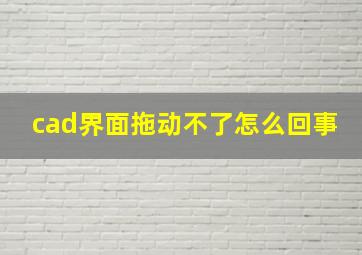 cad界面拖动不了怎么回事